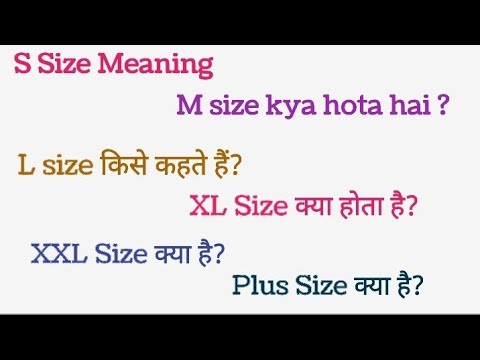 S Size Meaning

M size kya hota hai ?

L size किसे कहते हैं?

XL Size क्या होता है?

XXL Size क्या है?

Plus Size क्या है?